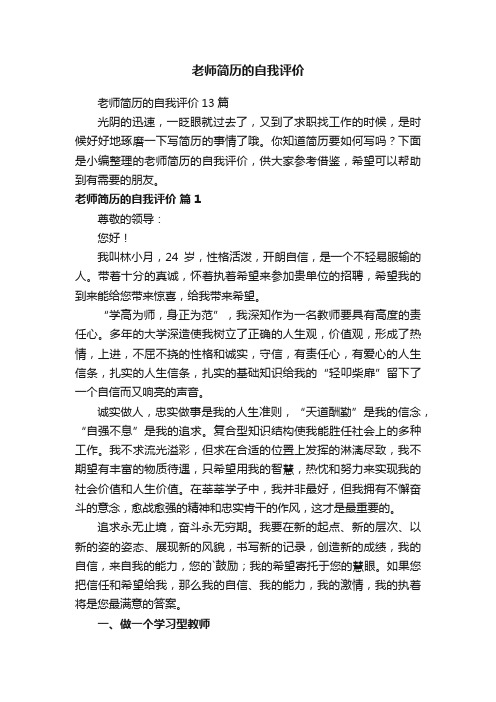 老师简历的自我评价

老师简历的自我评价 13 篇

光阴的迅速，一眨眼就过去了，又到了求职找工作的时候，是时候好好地琢磨一下写简历的事情了哦。你知道简历要如何写吗？下面是小编整理的老师简历的自我评价，供大家参考借鉴，希望可以帮助到有需要的朋友。

老师简历的自我评价 篇 1

尊敬的领导：

您好！

我叫林小月，24 岁，性格活泼，开朗自信，是一个不轻易服输的人。带着十分的真诚，怀着执着希望来参加贵单位的招聘，希望我的到来能给您带来惊喜，给我带来希望。

“学高为师，身正为范”，我深知作为一名教师要具有高度的责任心。多年的大学深造使我树立了正确的人生观，价值观，形成了热情，上进，不屈不挠的性格和诚实，守信，有责任心，有爱心的人生信条，扎实的人生信条，扎实的基础知识给我的“轻叩柴扉”留下了一个自信而又响亮的声音。

诚实做人，忠实做事是我的人生准则，“天道酬勤”是我的信念，“自强不息”是我的追求。复合型知识结构使我能胜任社会上的多种工作。我不求流光溢彩，但求在合适的位置上发挥的淋漓尽致，我不期望有丰富的物质待遇，只希望用我的智慧，热忱和努力来实现我的社会价值和人生价值。在莘莘学子中，我并非最好，但我拥有不懈奋斗的意念，愈战愈强的精神和忠实肯干的作风，这才是最重要的。

追求永无止境，奋斗永无穷期。我要在新的起点、新的层次、以新的姿的姿态、展现新的风貌，书写新的记录，创造新的成绩，我的自信，来自我的能力，您的`鼓励；我的希望寄托于您的慧眼。如果您把信任和希望给我，那么我的自信、我的能力，我的激情，我的执着将是您最满意的答案。

一、做一个学习型教师